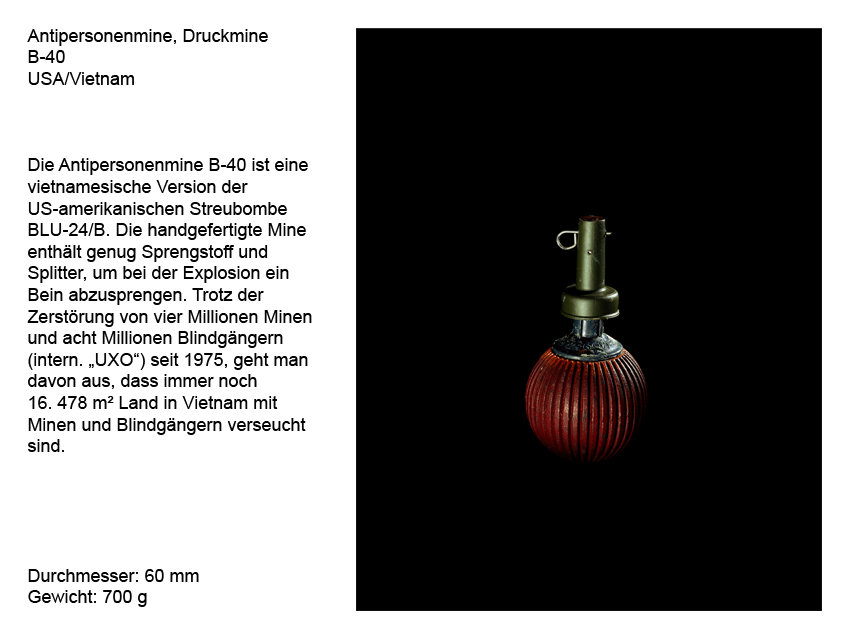 Antipersonenmine, Druckmine
B-40
USA/Vietnam

Die Antipersonenmine B-40 ist eine vietnamesische Version der US-amerikanischen Streubombe BLU-24/B. Die handgefertigte Mine enthält genug Sprengstoff und Splitter, um bei der Explosion ein Bein abzusprengen. Trotz der Zerstörung von vier Millionen Minen und acht Millionen Blindgängern (intern. „UXO“) seit 1975, geht man davon aus, dass immer noch 16. 478 m² Land in Vietnam mit Minen und Blindgängern verseucht sind.

Durchmesser: 60 mm
Gewicht: 700 g